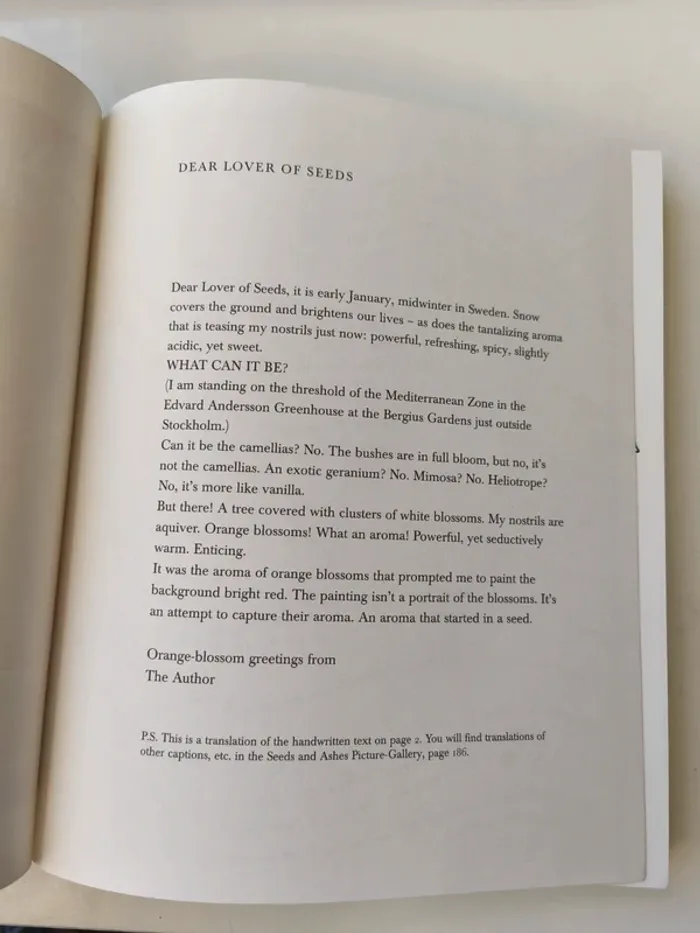 DEAR LOVER OF SEEDS

Dear Lover of Seeds, it is early January, midwinter in Sweden. Snow covers the ground and brightens our lives – as does the tantalizing aroma that is teasing my nostrils just now: powerful, refreshing, spicy, slightly acidic, yet sweet.
WHAT CAN IT BE?
(I am standing on the threshold of the Mediterranean Zone in the Edvard Andersson Greenhouse at the Bergius Gardens just outside Stockholm.)
Can it be the camellias? No. The bushes are in full bloom, but no, it's not the camellias. An exotic geranium? No. Mimosa? No. Heliotrope? No, it's more like vanilla.
But there! A tree covered with clusters of white blossoms. My nostrils are aquiver. Orange blossoms! What an aroma! Powerful, yet seductively warm. Enticing.
It was the aroma of orange blossoms that prompted me to paint the background bright red. The painting isn't a portrait of the blossoms. It's an attempt to capture their aroma. An aroma that started in a seed.

Orange-blossom greetings from
The Author

P.S. This is a translation of the handwritten text on page 2. You will find translations of other captions, etc. in the Seeds and Ashes Picture-Gallery, page 186.